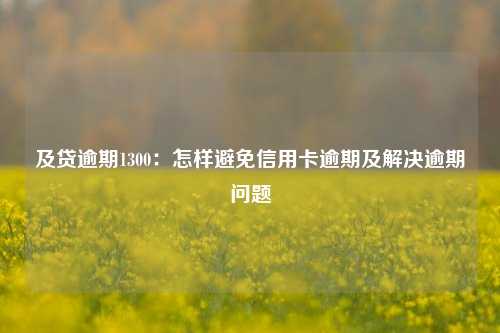 及贷逾期1300：怎样避免信用卡逾期及解决逾期问题